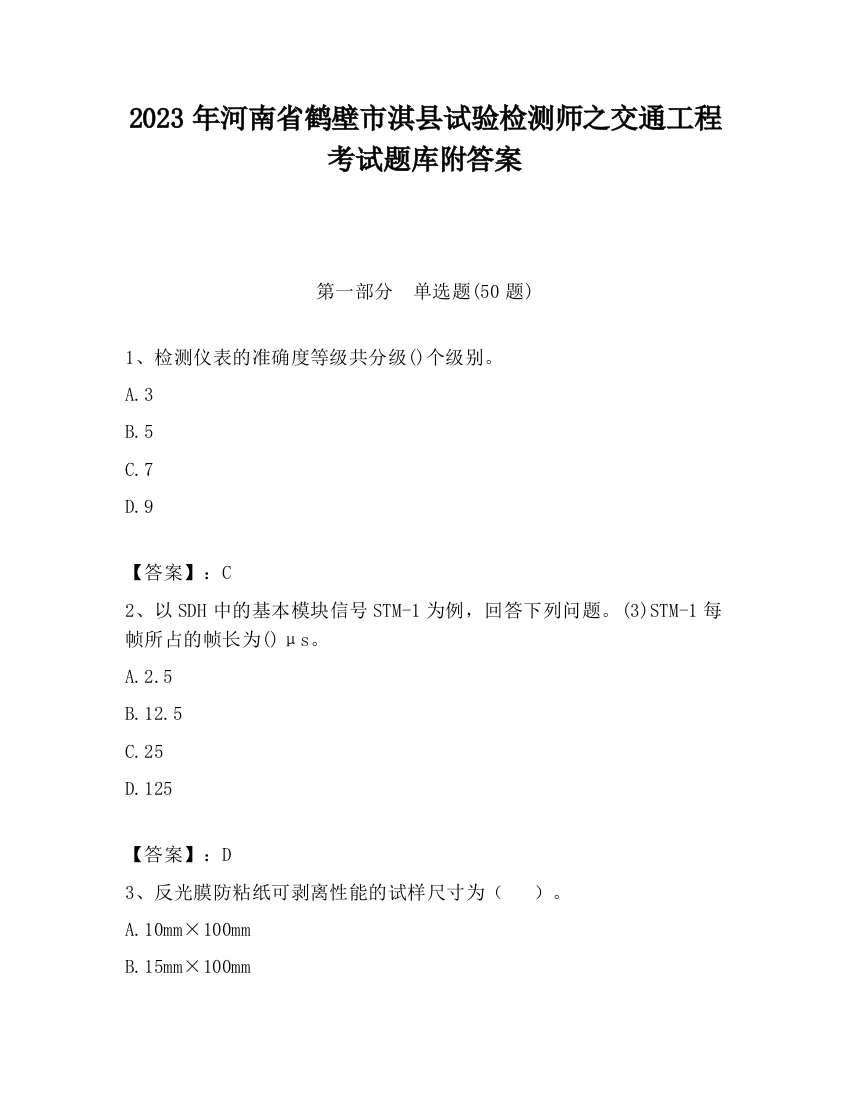 2023 年河南省鹤壁市淇县试验检测师之交通工程考试题库附答案

第一部分　单选题(50 题)

1、检测仪表的准确度等级共分级()个级别。

A.3

B.5

C.7

D.9

【答案】：C

2、以 SDH 中的基本模块信号 STM-1 为例，回答下列问题。(3)STM-1 每帧所占的帧长为()μs。

A.2.5

B.12.5

C.25

D.125

【答案】：D

3、反光膜防粘纸可剥离性能的试样尺寸为（　）。

A.10mm×100mm

B.15mm×100mm